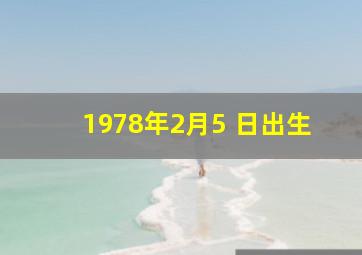 1978年2月5 日出生